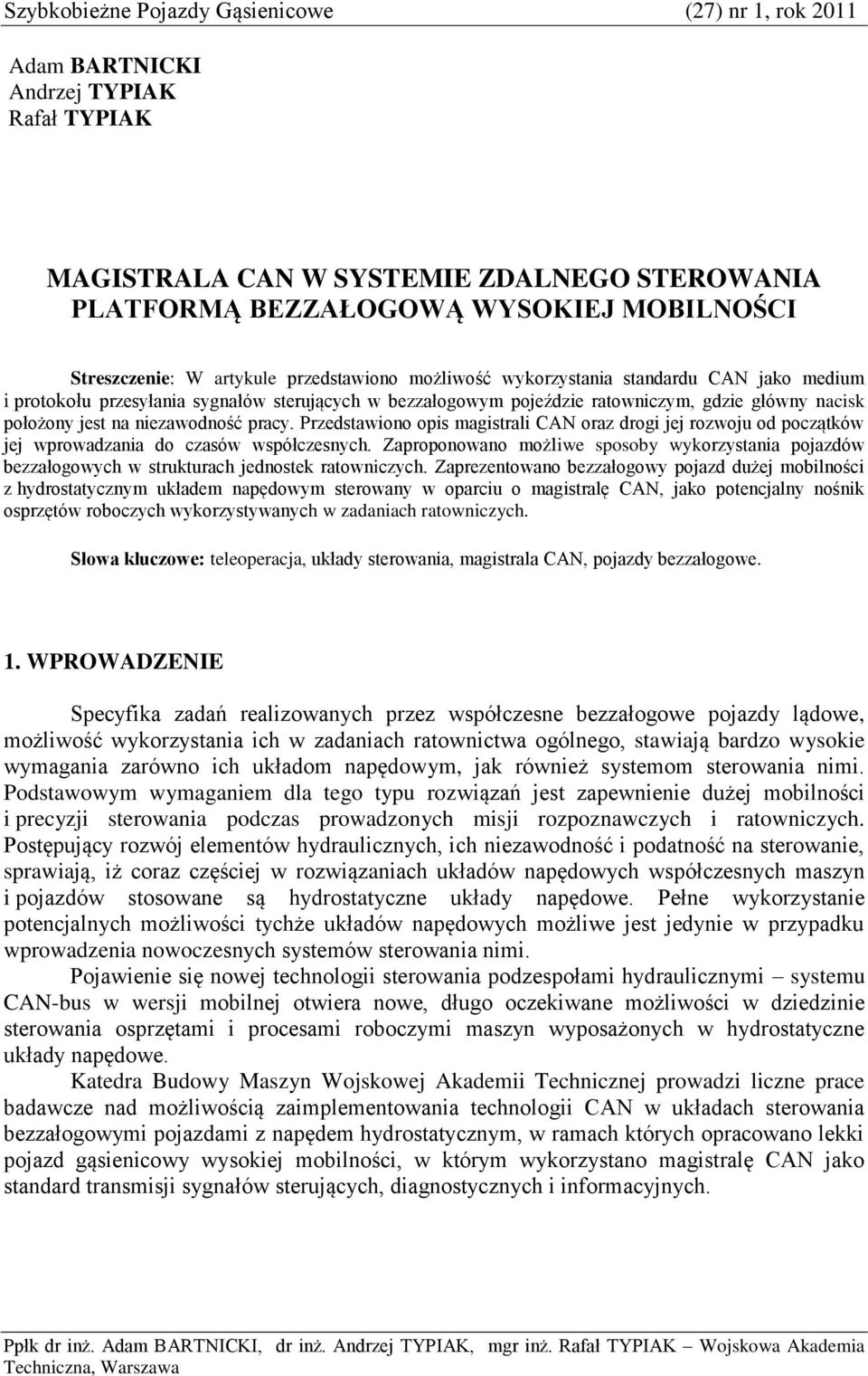 Szybkobieżne Pojazdy Gąsienicowe (27) nr 1, rok 2011

Adam BARTNICKI
Andrzej TYPIAK
Rafał TYPIAK

MAGISTRALA CAN W SYSTEMIE ZDALNEGO STEROWANIA PLATFORMĄ BEZZAŁOGOWĄ WYSOKIEJ MOBILNOŚCI

Streszczenie: W artykule przedstawiono możliwość wykorzystania standardu CAN jako medium i protokołu przesyłania sygnałów sterujących w bezzałogowym pojeździe ratowniczym, gdzie główny nacisk położony jest na niezawodność pracy. Przedstawiono opis magistrali CAN oraz drogi jej rozwoju od początków jej wprowadzania do czasów współczesnych. Zaproponowano możliwe sposoby wykorzystania pojazdów bezzałogowych w strukturach jednostek ratowniczych. Zaprezentowano bezzałogowy pojazd dużej mobilności z hydrostatycznym układem napędowym sterowany w oparciu o magistralę CAN, jako potencjalny nośnik osprzętów roboczych wykorzystywanych w zadaniach ratowniczych.

Słowa kluczowe: teleoperacja, układy sterowania, magistrala CAN, pojazdy bezzałogowe.

1. WPROWADZENIE

Specyfika zadań realizowanych przez współczesne bezzałogowe pojazdy lądowe, możliwość wykorzystania ich w zadaniach ratownictwa ogólnego, stawiają bardzo wysokie wymagania zarówno ich układom napędowym, jak również systemom sterowania nimi. Podstawowym wymaganiem dla tego typu rozwiązań jest zapewnienie dużej mobilności i precyzji sterowania podczas prowadzonych misji rozpoznawczych i ratowniczych. Postępujący rozwój elementów hydraulicznych, ich niezawodność i podatność na sterowanie, sprawiają, iż coraz częściej w rozwiązaniach układów napędowych współczesnych maszyn i pojazdów stosowane są hydrostatyczne układy napędowe. Pełne wykorzystanie potencjalnych możliwości tychże układów napędowych możliwe jest jedynie w przypadku wprowadzenia nowoczesnych systemów sterowania nimi.

Pojawienie się nowej technologii sterowania podzespołami hydraulicznymi – systemu CAN-bus w wersji mobilnej otwiera nowe, długo oczekiwane możliwości w dziedzinie sterowania osprzętami i procesami roboczymi maszyn wyposażonych w hydrostatyczne układy napędowe.

Katedra Budowy Maszyn Wojskowej Akademii Technicznej prowadzi liczne prace badawcze nad możliwością zaimplementowania technologii CAN w układach sterowania bezzałogowymi pojazdami z napędem hydrostatycznym, w ramach których opracowano lekki pojazd gąsienicowy wysokiej mobilności, w którym wykorzystano magistralę CAN jako standard transmisji sygnałów sterujących, diagnostycznych i informacyjnych.

Ppłk dr inż. Adam BARTNICKI, dr inż. Andrzej TYPIAK, mgr inż. Rafał TYPIAK – Wojskowa Akademia Techniczna, Warszawa